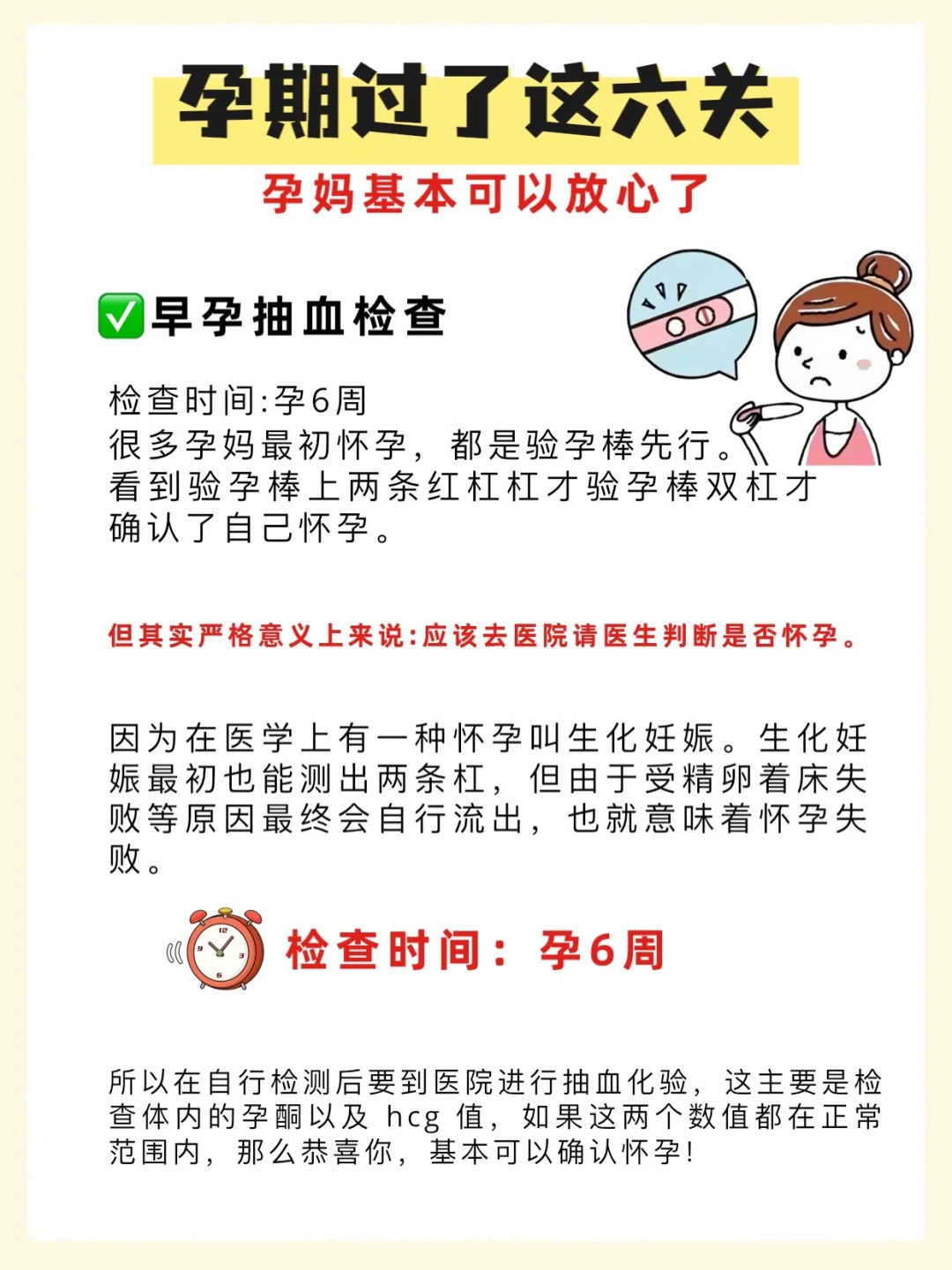 孕期过了这六关

孕妈基本可以放心了

✅早孕抽血检查

检查时间:孕6周
很多孕妈最初怀孕，都是验孕棒先行。看到验孕棒上两条红杠杠才验孕棒双杠才确认了自己怀孕。

但其实严格意义上来说:应该去医院请医生判断是否怀孕。

因为在医学上有一种怀孕叫生化妊娠。生化妊娠最初也能测出两条杠，但由于受精卵着床失败等原因最终会自行流出，也就意味着怀孕失败。

检查时间：孕6周

所以在自行检测后要到医院进行抽血化验，这主要是检查体内的孕酮以及 hcg 值，如果这两个数值都在正常范围内，那么恭喜你，基本可以确认怀孕!